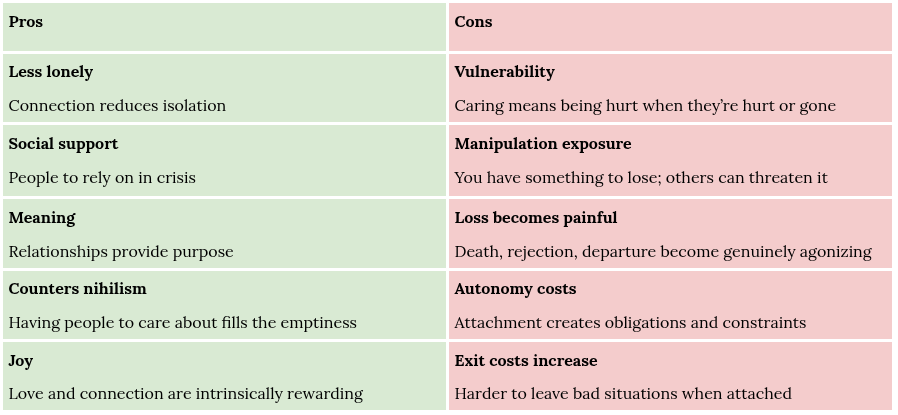 | Pros | Cons |
|---|---|
| Less lonely Connection reduces isolation | Vulnerability Caring means being hurt when they're hurt or gone |
| Social support People to rely on in crisis | Manipulation exposure You have something to lose; others can threaten it |
| Meaning Relationships provide purpose | Loss becomes painful Death, rejection, departure become genuinely agonizing |
| Counters nihilism Having people to care about fills the emptiness | Autonomy costs Attachment creates obligations and constraints |
| Joy Love and connection are intrinsically rewarding | Exit costs increase Harder to leave bad situations when attached |